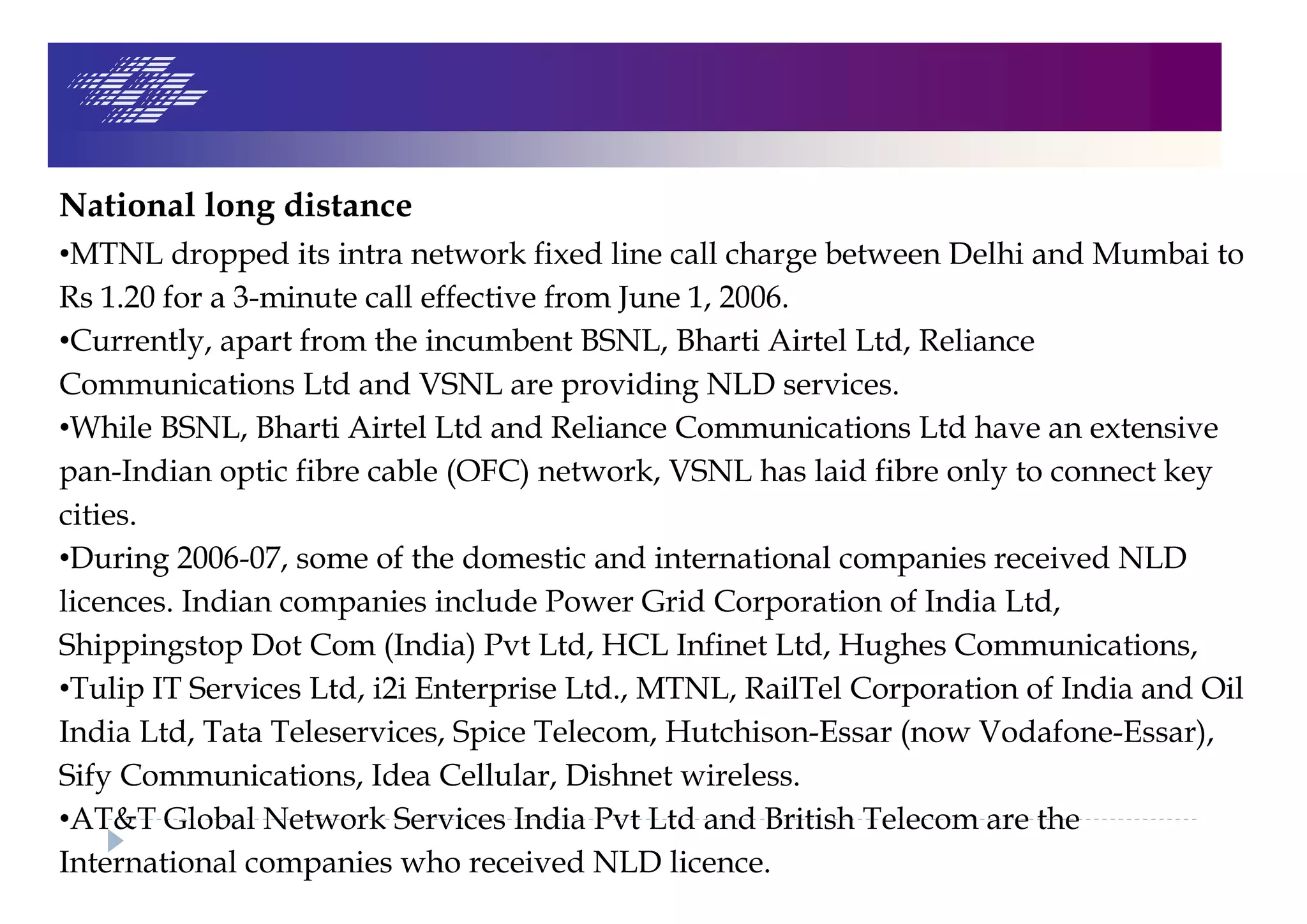 National long distance

•MTNL dropped its intra network fixed line call charge between Delhi and Mumbai to Rs 1.20 for a 3-minute call effective from June 1, 2006.

•Currently, apart from the incumbent BSNL, Bharti Airtel Ltd, Reliance Communications Ltd and VSNL are providing NLD services.

•While BSNL, Bharti Airtel Ltd and Reliance Communications Ltd have an extensive pan-Indian optic fibre cable (OFC) network, VSNL has laid fibre only to connect key cities.

•During 2006-07, some of the domestic and international companies received NLD licences. Indian companies include Power Grid Corporation of India Ltd, Shippingstop Dot Com (India) Pvt Ltd, HCL Infinet Ltd, Hughes Communications,

•Tulip IT Services Ltd, i2i Enterprise Ltd., MTNL, RailTel Corporation of India and Oil India Ltd, Tata Teleservices, Spice Telecom, Hutchison-Essar (now Vodafone-Essar), Sify Communications, Idea Cellular, Dishnet wireless.

•AT&T Global Network Services India Pvt Ltd and British Telecom are the International companies who received NLD licence.